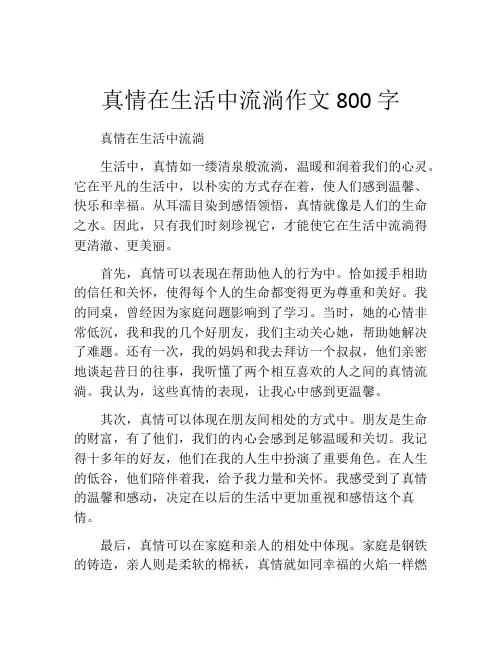 真情在生活中流淌作文 800 字

真情在生活中流淌

生活中，真情如一缕清泉般流淌，温暖和润着我们的心灵。它在平凡的生活中，以朴实的方式存在着，使人们感到温馨、快乐和幸福。从耳濡目染到感悟领悟，真情就像是人们的生命之水。因此，只有我们时刻珍视它，才能使它在生活中流淌得更清澈、更美丽。

首先，真情可以表现在帮助他人的行为中。恰如援手相助的信任和关怀，使得每个人的生命都变得更为尊重和美好。我的同桌，曾经因为家庭问题影响到了学习。当时，她的心情非常低沉，我和我的几个好朋友，我们主动关心她，帮助她解决了难题。还有一次，我的妈妈和我去拜访一个叔叔，他们亲密地谈起昔日的往事，我听懂了两个相互喜欢的人之间的真情流淌。我认为，这些真情的表现，让我心中感到更温馨。

其次，真情可以体现在朋友间相处的方式中。朋友是生命的财富，有了他们，我们的内心会感到足够温暖和关切。我记得十多年的好友，他们在我的人生中扮演了重要角色。在人生的低谷，他们陪伴着我，给予我力量和关怀。我感受到了真情的温馨和感动，决定在以后的生活中更加重视和感悟这个真情。

最后，真情可以在家庭和亲人的相处中体现。家庭是钢铁的铸造，亲人则是柔软的棉袄，真情就如同幸福的火焰一样燃